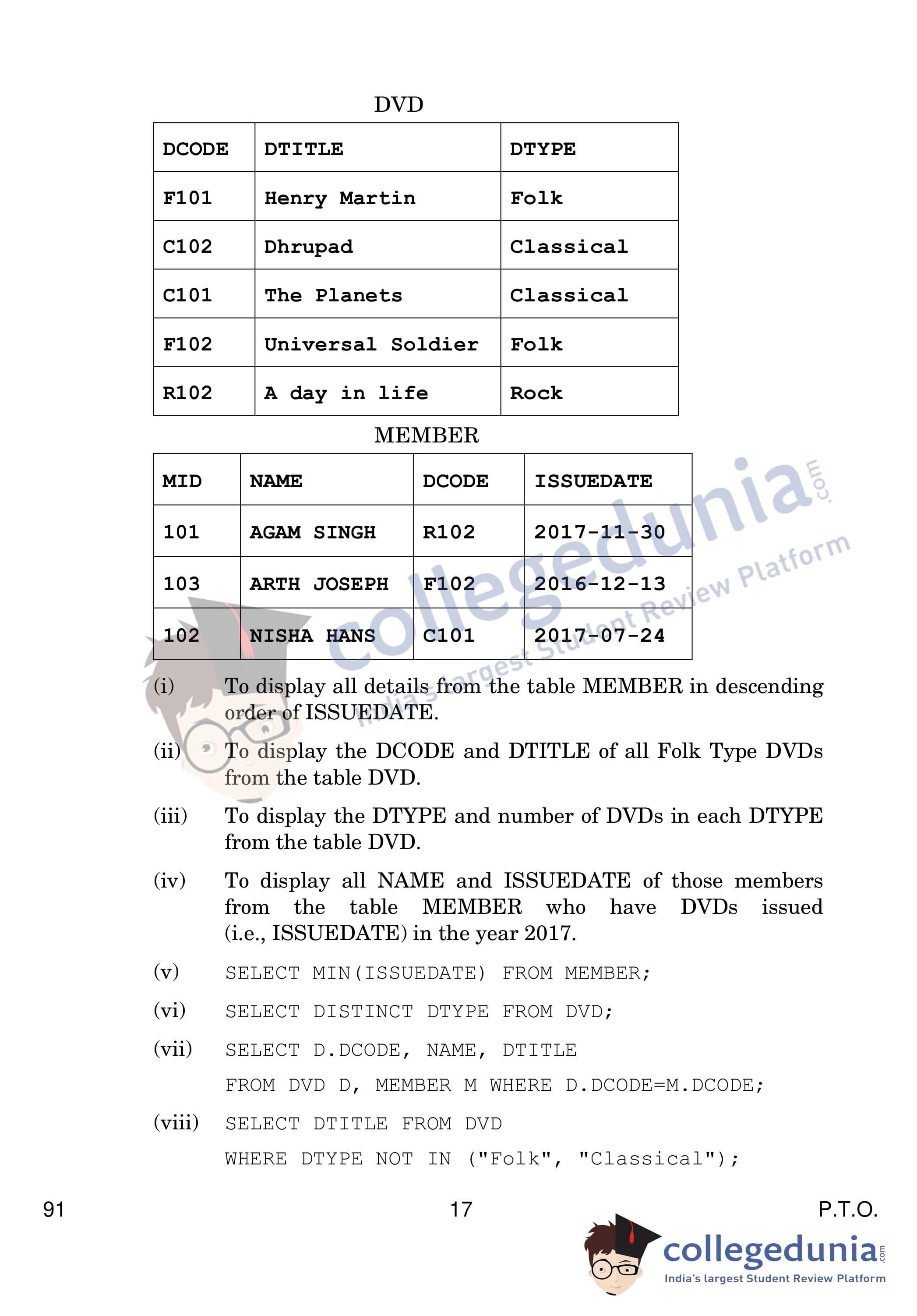 DVD

| DCODE | DTITLE | DTYPE |
|---|---|---|
| F101 | Henry Martin | Folk |
| C102 | Dhrupad | Classical |
| C101 | The Planets | Classical |
| F102 | Universal Soldier | Folk |
| R102 | A day in life | Rock |

MEMBER

| MID | NAME | DCODE | ISSUEDATE |
|---|---|---|---|
| 101 | AGAM SINGH | R102 | 2017-11-30 |
| 103 | ARTH JOSEPH | F102 | 2016-12-13 |
| 102 | NISHA HANS | C101 | 2017-07-24 |

collegedunia.com India's largest Student Review Platform

(i) To display all details from the table MEMBER in descending order of ISSUEDATE.

(ii) To display the DCODE and DTITLE of all Folk Type DVDs from the table DVD.

(iii) To display the DTYPE and number of DVDs in each DTYPE from the table DVD.

(iv) To display all NAME and ISSUEDATE of those members from the table MEMBER who have DVDs issued (i.e., ISSUEDATE) in the year 2017.

(v) SELECT MIN(ISSUEDATE) FROM MEMBER;

(vi) SELECT DISTINCT DTYPE FROM DVD;

(vii) SELECT D.DCODE, NAME, DTITLE
FROM DVD D, MEMBER M WHERE D.DCODE=M.DCODE;

(viii) SELECT DTITLE FROM DVD
WHERE DTYPE NOT IN ("Folk", "Classical");

91 17 P.T.O.

collegedunia.com India's largest Student Review Platform